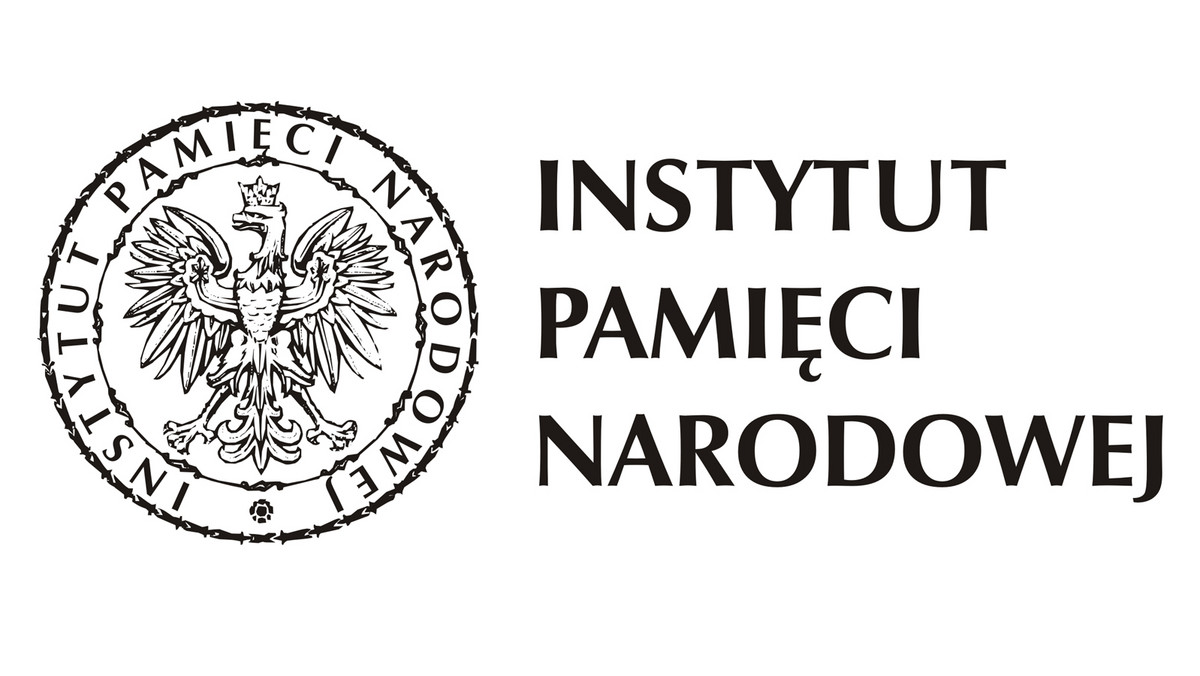 INSTYTUT PAMIĘCI NARODOWEJ

INSTYTUT
PAMIĘCI
NARODOWEJ